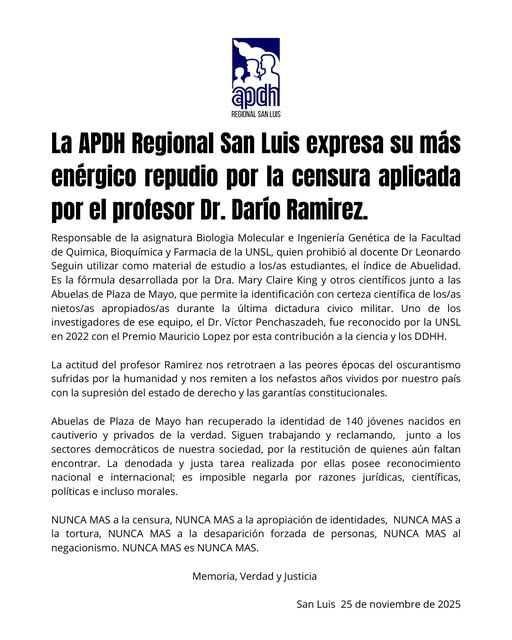 apdh
REGIONAL SAN LUIS

La APDH Regional San Luis expresa su más enérgico repudio por la censura aplicada por el profesor Dr. Darío Ramirez.

Responsable de la asignatura Biologia Molecular e Ingeniería Genética de la Facultad de Quimica, Bioquímica y Farmacia de la UNSL, quien prohibió al docente Dr Leonardo Seguin utilizar como material de estudio a los/as estudiantes, el índice de Abuelidad. Es la fórmula desarrollada por la Dra. Mary Claire King y otros científicos junto a las Abuelas de Plaza de Mayo, que permite la identificación con certeza científica de los/as nietos/as apropiados/as durante la última dictadura civico militar. Uno de los investigadores de ese equipo, el Dr. Víctor Penchaszadeh, fue reconocido por la UNSL en 2022 con el Premio Mauricio Lopez por esta contribución a la ciencia y los DDHH.

La actitud del profesor Ramirez nos retrotraen a las peores épocas del oscurantismo sufridas por la humanidad y nos remiten a los nefastos años vividos por nuestro país con la supresión del estado de derecho y las garantías constitucionales.

Abuelas de Plaza de Mayo han recuperado la identidad de 140 jóvenes nacidos en cautiverio y privados de la verdad. Siguen trabajando y reclamando, junto a los sectores democráticos de nuestra sociedad, por la restitución de quienes aún faltan encontrar. La denodada y justa tarea realizada por ellas posee reconocimiento nacional e internacional; es imposible negarla por razones jurídicas, científicas, políticas e incluso morales.

NUNCA MAS a la censura, NUNCA MAS a la apropiación de identidades, NUNCA MAS a la tortura, NUNCA MAS a la desaparición forzada de personas, NUNCA MAS al negacionismo. NUNCA MAS es NUNCA MAS.

Memoria, Verdad y Justicia

San Luis 25 de noviembre de 2025